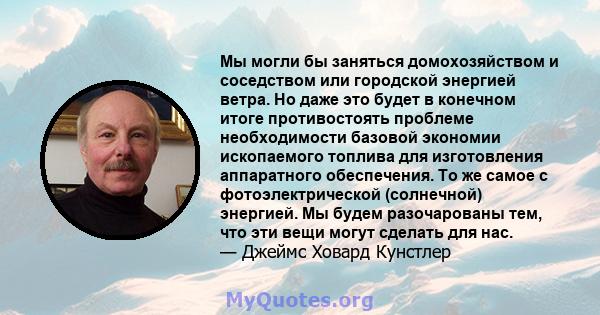 Мы могли бы заняться домохозяйством и соседством или городской энергией ветра. Но даже это будет в конечном итоге противостоять проблеме необходимости базовой экономии ископаемого топлива для изготовления аппаратного обеспечения. То же самое с фотоэлектрической (солнечной) энергией. Мы будем разочарованы тем, что эти вещи могут сделать для нас.
— Джеймс Ховард Кунстлер

MyQuotes.org